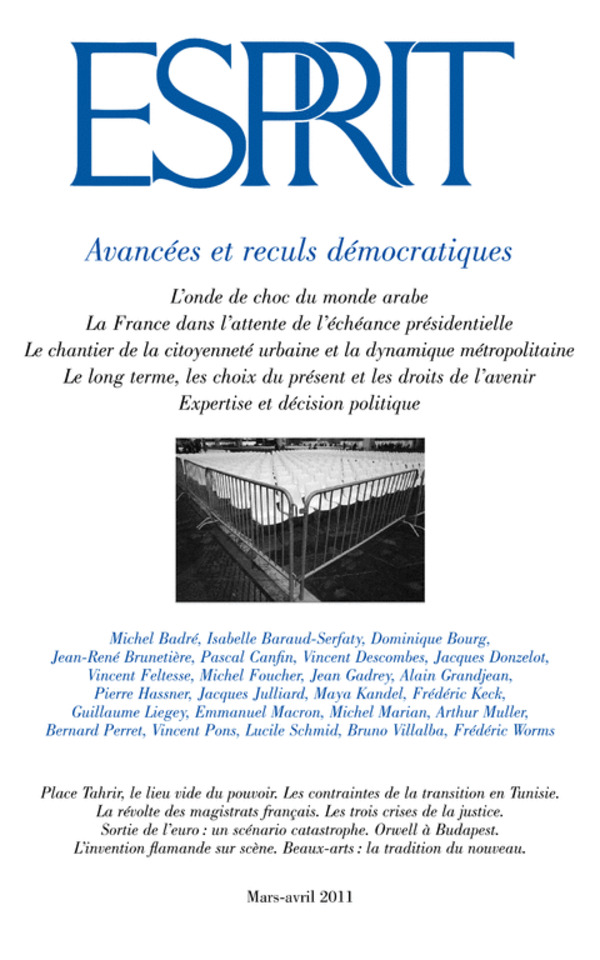 ESPRIT

Avancées et reculs démocratiques

L'onde de choc du monde arabe
La France dans l'attente de l'échéance présidentielle
Le chantier de la citoyenneté urbaine et la dynamique métropolitaine
Le long terme, les choix du présent et les droits de l'avenir
Expertise et décision politique

Michel Badré, Isabelle Baraud-Serfaty, Dominique Bourg, Jean-René Brunetière, Pascal Canfin, Vincent Descombes, Jacques Donzelot, Vincent Feltesse, Michel Foucher, Jean Gadrey, Alain Grandjean, Pierre Hassner, Jacques Julliard, Maya Kandel, Frédéric Keck, Guillaume Liegey, Emmanuel Macron, Michel Marian, Arthur Muller, Bernard Perret, Vincent Pons, Lucile Schmid, Bruno Villalba, Frédéric Worms

Place Tahrir, le lieu vide du pouvoir. Les contraintes de la transition en Tunisie. La révolte des magistrats français. Les trois crises de la justice. Sortie de l'euro : un scénario catastrophe. Orwell à Budapest. L'invention flamande sur scène. Beaux-arts : la tradition du nouveau.

Mars-avril 2011